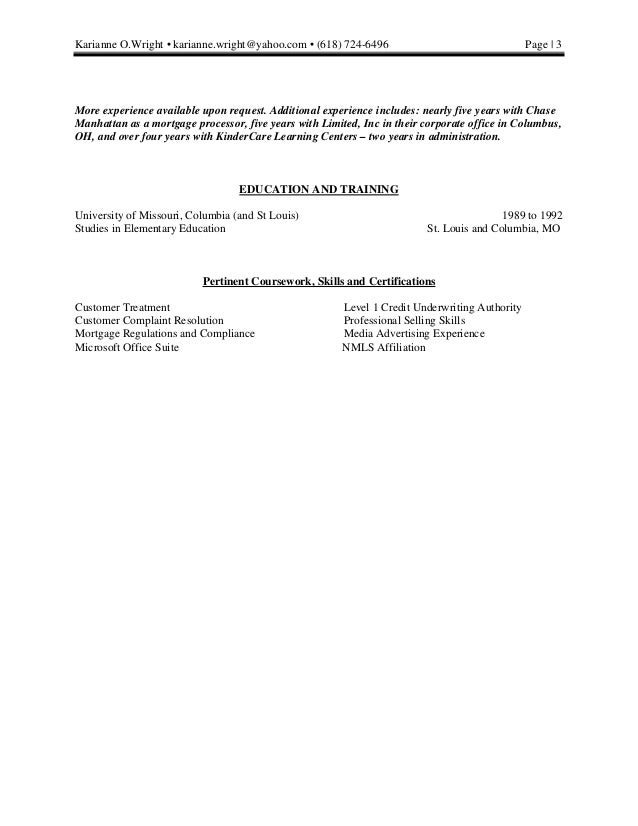 Karianne O.Wright • karianne.wright@yahoo.com • (618) 724-6496 Page | 3

More experience available upon request. Additional experience includes: nearly five years with Chase Manhattan as a mortgage processor, five years with Limited, Inc in their corporate office in Columbus, OH, and over four years with KinderCare Learning Centers – two years in administration.

EDUCATION AND TRAINING

University of Missouri, Columbia (and St Louis) 1989 to 1992
Studies in Elementary Education St. Louis and Columbia, MO

Pertinent Coursework, Skills and Certifications

Customer Treatment
Customer Complaint Resolution
Mortgage Regulations and Compliance
Microsoft Office Suite

Level 1 Credit Underwriting Authority
Professional Selling Skills
Media Advertising Experience
NMLS Affiliation